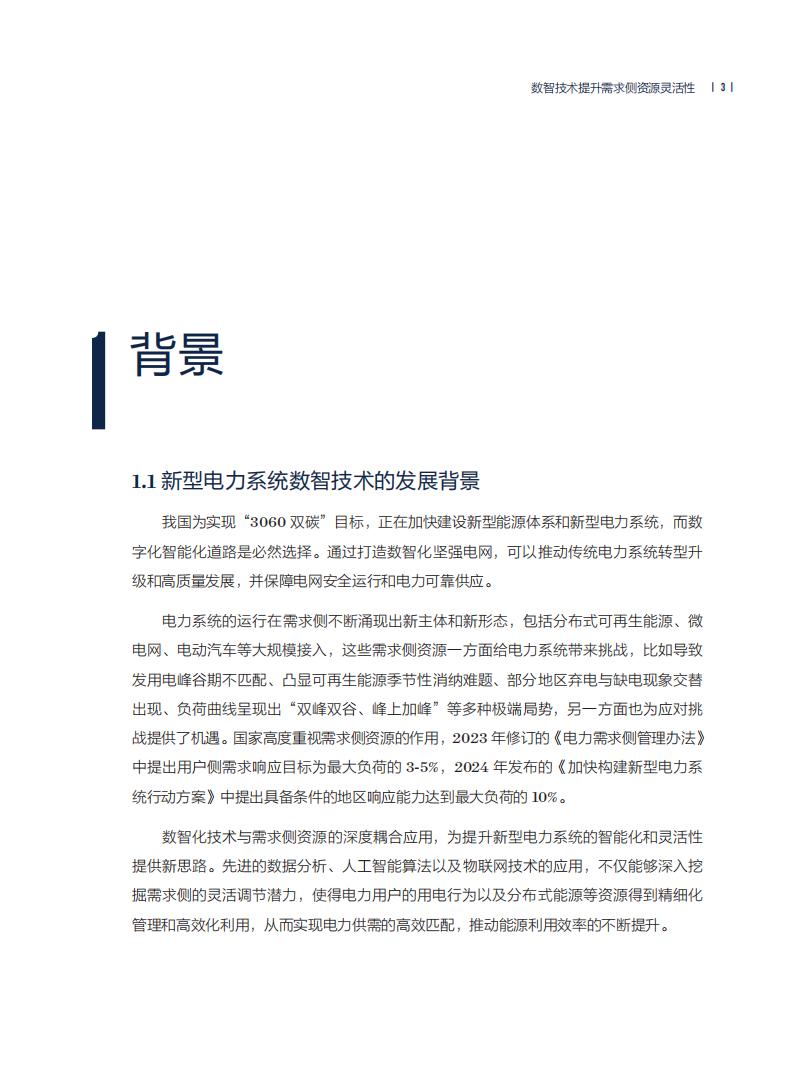 数智技术提升需求侧资源灵活性 | 3 |

背景

1.1 新型电力系统数智技术的发展背景

我国为实现“3060 双碳”目标，正在加快建设新型能源体系和新型电力系统，而数字化智能化道路是必然选择。通过打造数智化坚强电网，可以推动传统电力系统转型升级和高质量发展，并保障电网安全运行和电力可靠供应。

电力系统的运行在需求侧不断涌现出新主体和新形态，包括分布式可再生能源、微电网、电动汽车等大规模接入，这些需求侧资源一方面给电力系统带来挑战，比如导致发用电峰谷期不匹配、凸显可再生能源季节性消纳难题、部分地区弃电与缺电现象交替出现、负荷曲线呈现出“双峰双谷、峰上加峰”等多种极端局势，另一方面也为应对挑战提供了机遇。国家高度重视需求侧资源的作用，2023 年修订的《电力需求侧管理办法》中提出用户侧需求响应目标为最大负荷的 3-5%，2024 年发布的《加快构建新型电力系统行动方案》中提出具备条件的地区响应能力达到最大负荷的 10%。

数智化技术与需求侧资源的深度耦合应用，为提升新型电力系统的智能化和灵活性提供新思路。先进的数据分析、人工智能算法以及物联网技术的应用，不仅能够深入挖掘需求侧的灵活调节潜力，使得电力用户的用电行为以及分布式能源等资源得到精细化管理和高效化利用，从而实现电力供需的高效匹配，推动能源利用效率的不断提升。